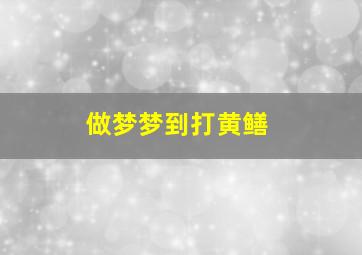 做梦梦到打黄鳝